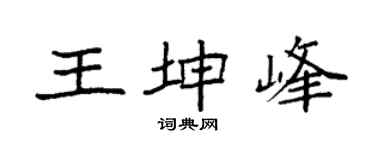 王坤峰
词典网